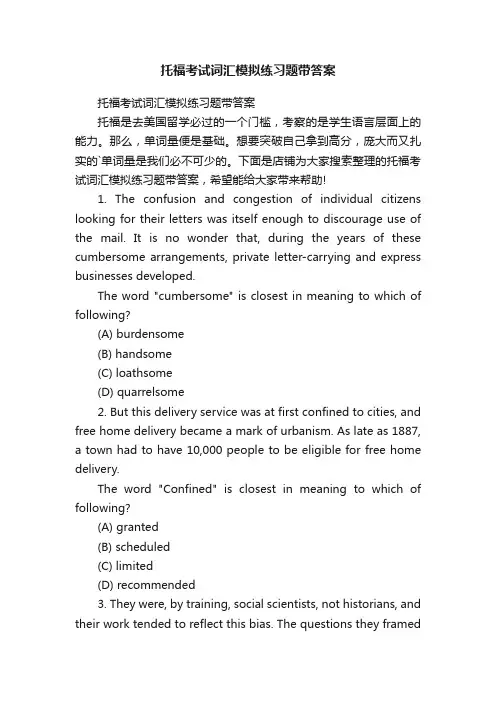 托福考试词汇模拟练习题带答案

托福考试词汇模拟练习题带答案

托福是去美国留学必过的一个门槛，考察的是学生语言层面上的能力。那么，单词量便是基础。想要突破自己拿到高分，庞大而又扎实的`单词量是我们必不可少的。下面是店铺为大家搜索整理的托福考试词汇模拟练习题带答案，希望能给大家带来帮助!

1. The confusion and congestion of individual citizens looking for their letters was itself enough to discourage use of the mail. It is no wonder that, during the years of these cumbersome arrangements, private letter-carrying and express businesses developed.

The word "cumbersome" is closest in meaning to which of following?

(A) burdensome

(B) handsome

(C) loathsome

(D) quarrelsome

2. But this delivery service was at first confined to cities, and free home delivery became a mark of urbanism. As late as 1887, a town had to have 10,000 people to be eligible for free home delivery.

The word "Confined" is closest in meaning to which of following?

(A) granted

(B) scheduled

(C) limited

(D) recommended

3. They were, by training, social scientists, not historians, and their work tended to reflect this bias. The questions they framed